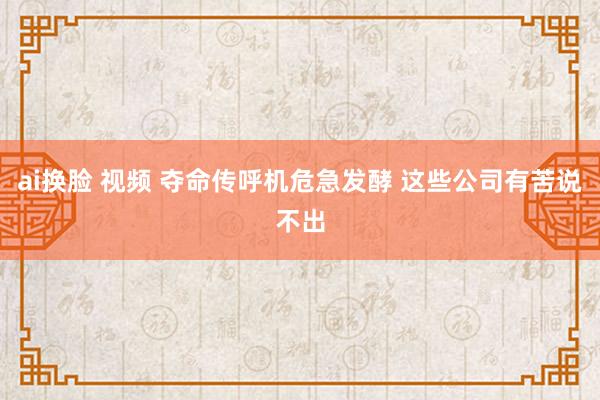 ai换脸 视频 夺命传呼机危急发酵 这些公司有苦说不出